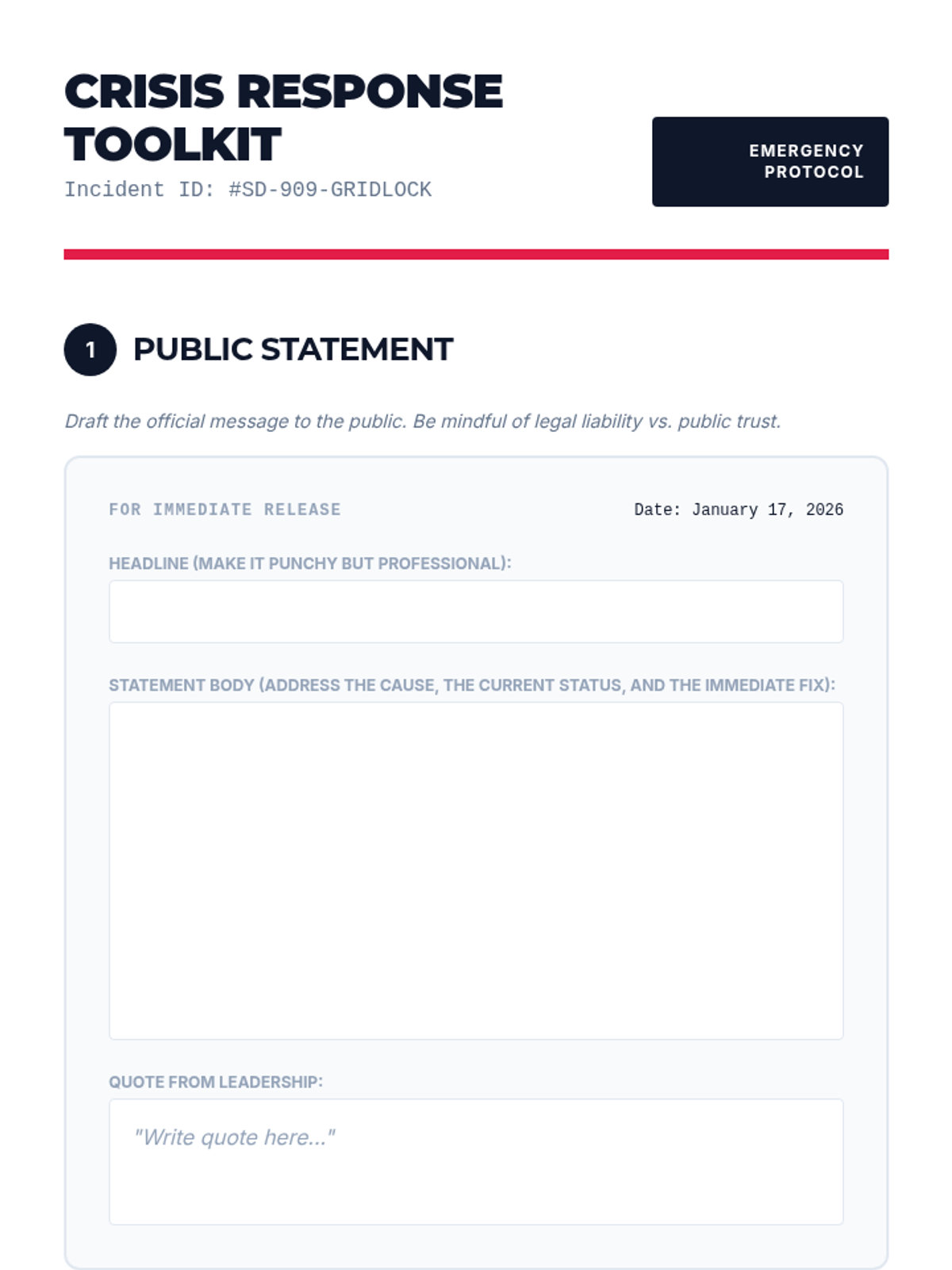 CRISIS RESPONSE TOOLKIT

Incident ID: #SD-909-GRIDLOCK

EMERGENCY PROTOCOL

1 PUBLIC STATEMENT

Draft the official message to the public. Be mindful of legal liability vs. public trust.

FOR IMMEDIATE RELEASE

Date: January 17, 2026

HEADLINE (MAKE IT PUNCHY BUT PROFESSIONAL):

STATEMENT BODY (ADDRESS THE CAUSE, THE CURRENT STATUS, AND THE IMMEDIATE FIX):

QUOTE FROM LEADERSHIP:

"Write quote here..."